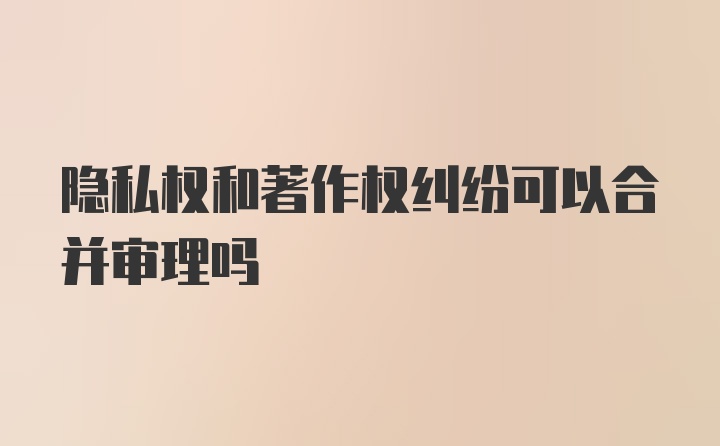 隐私权和著作权纠纷可以合并审理吗